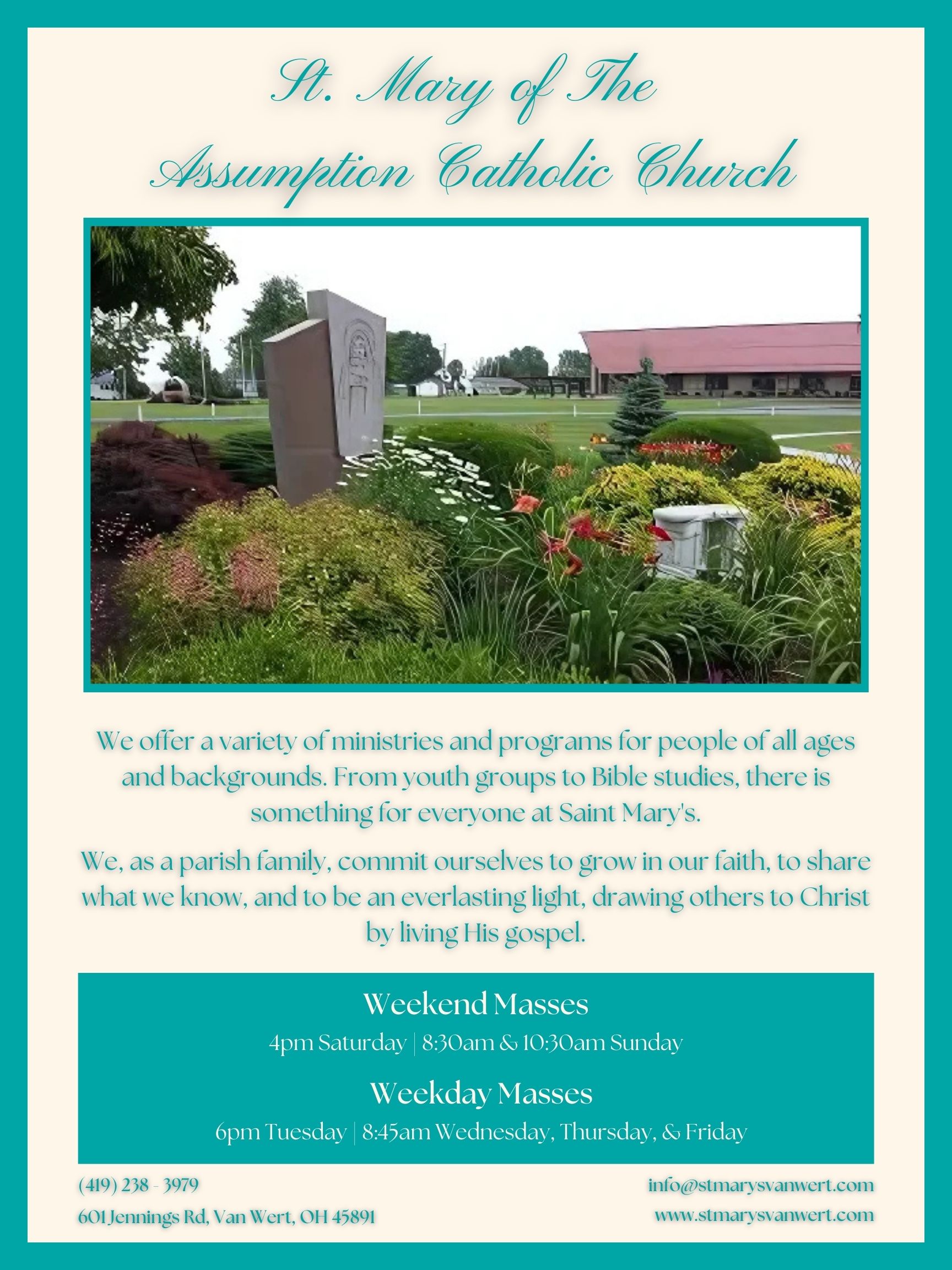 St. Mary of The
Assumption Catholic Church

We offer a variety of ministries and programs for people of all ages and backgrounds. From youth groups to Bible studies, there is something for everyone at Saint Mary's.

We, as a parish family, commit ourselves to grow in our faith, to share what we know, and to be an everlasting light, drawing others to Christ by living His gospel.

Weekend Masses
4pm Saturday | 8:30am & 10:30am Sunday

Weekday Masses
6pm Tuesday | 8:45am Wednesday, Thursday, & Friday

(419) 238 - 3979
601 Jennings Rd, Van Wert, OH 45891

info@stmarysvanwert.com
www.stmarysvanwert.com